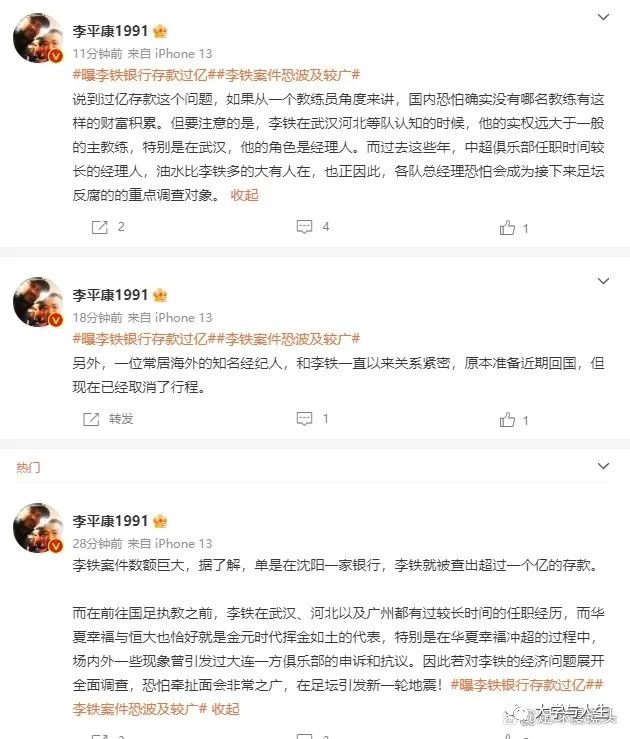 李平康1991

11分钟前 来自 iPhone 13

#曝李铁银行存款过亿##李铁案件恐波及较广#

说到过亿存款这个问题，如果从一个教练员角度来讲，国内恐怕确实没有哪名教练有这样的财富积累。但要注意的是，李铁在武汉河北等队认知的时候，他的实权远大于一般的主教练，特别是在武汉，他的角色是经理人。而过去这些年，中超俱乐部任职时间较长的经理人，油水比李铁多的大有人在，也正因此，各队总经理恐怕会成为接下来足坛反腐的的重点调查对象。 收起

2 4 1

李平康1991

18分钟前 来自 iPhone 13

#曝李铁银行存款过亿##李铁案件恐波及较广#

另外，一位常居海外的知名经纪人，和李铁一直以来关系紧密，原本准备近期回国，但现在已经取消了行程。

转发 1 1

热门

李平康1991

28分钟前 来自 iPhone 13

李铁案件数额巨大，据了解，单是在沈阳一家银行，李铁就被查出超过一个亿的存款。

而在前往国足执教之前，李铁在武汉、河北以及广州都有过较长时间的任职经历，而华夏幸福与恒大也恰好就是金元时代挥金如土的代表，特别是在华夏幸福冲超的过程中，场内外一些现象曾引发过大连一方俱乐部的申诉和抗议。因此若对李铁的经济问题展开全面调查，恐怕牵扯面会非常之广，在足坛引发新一轮地震！#曝李铁银行存款过亿##李铁案件恐波及较广# 收起

大学与人生